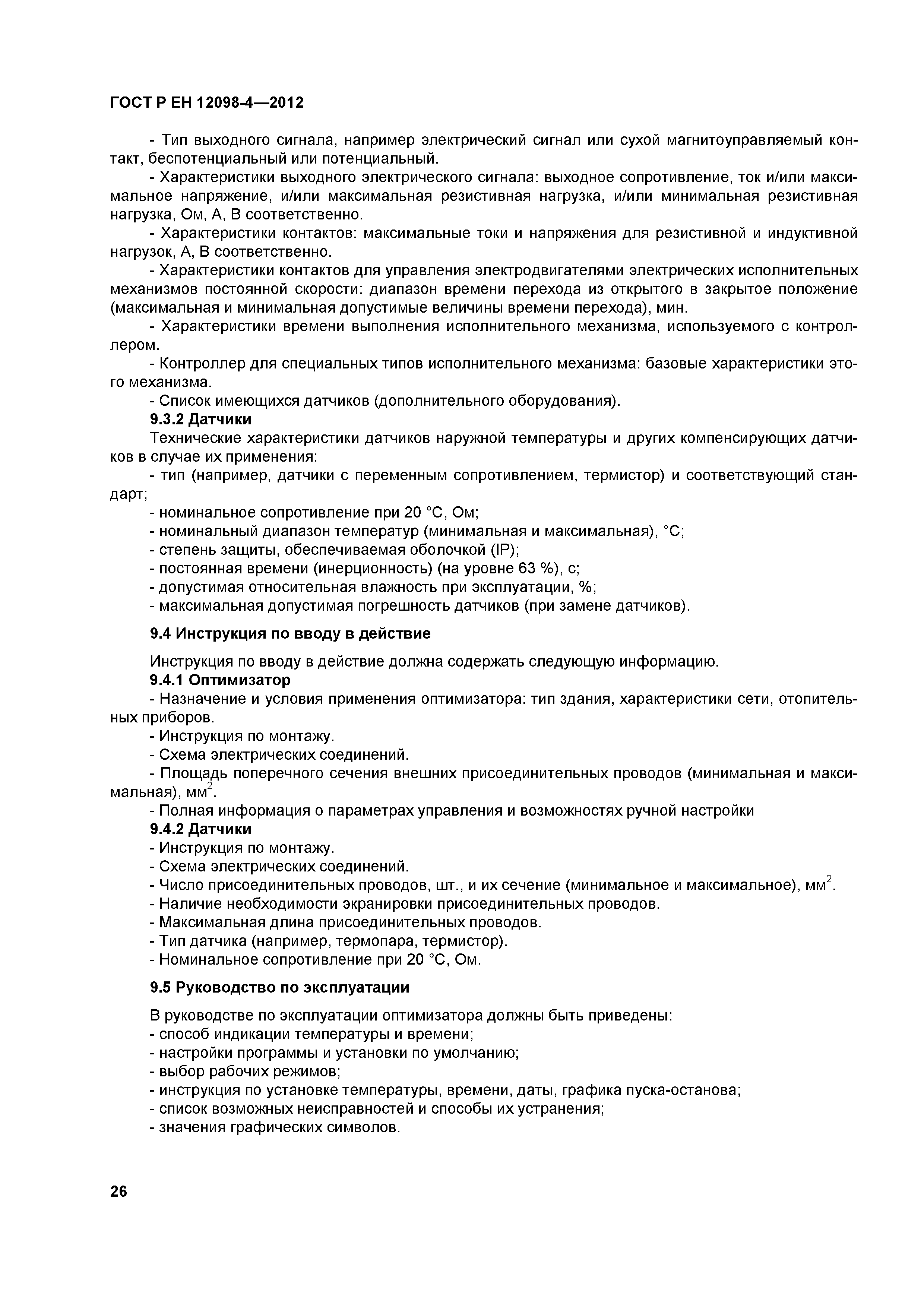 ГОСТ Р ЕН 12098-4—2012

- Тип выходного сигнала, например электрический сигнал или сухой магнитоуправляемый контакт, беспотенциальный или потенциальный.
- Характеристики выходного электрического сигнала: выходное сопротивление, ток и/или максимальное напряжение, и/или максимальная резистивная нагрузка, и/или минимальная резистивная нагрузка, Ом, А, В соответственно.
- Характеристики контактов: максимальные токи и напряжения для резистивной и индуктивной нагрузок, А, В соответственно.
- Характеристики контактов для управления электродвигателями электрических исполнительных механизмов постоянной скорости: диапазон времени перехода из открытого в закрытое положение (максимальная и минимальная допустимые величины времени перехода), мин.
- Характеристики времени выполнения исполнительного механизма, используемого с контроллером.
- Контроллер для специальных типов исполнительного механизма: базовые характеристики этого механизма.
- Список имеющихся датчиков (дополнительного оборудования).
9.3.2 Датчики
Технические характеристики датчиков наружной температуры и других компенсирующих датчиков в случае их применения:
- тип (например, датчики с переменным сопротивлением, термистор) и соответствующий стандарт;
- номинальное сопротивление при 20 °С, Ом;
- номинальный диапазон температур (минимальная и максимальная), °С;
- степень защиты, обеспечиваемая оболочкой (IP);
- постоянная времени (инерционность) (на уровне 63 %), с;
- допустимая относительная влажность при эксплуатации, %;
- максимальная допустимая погрешность датчиков (при замене датчиков).

9.4 Инструкция по вводу в действие

Инструкция по вводу в действие должна содержать следующую информацию.
9.4.1 Оптимизатор
- Назначение и условия применения оптимизатора: тип здания, характеристики сети, отопительных приборов.
- Инструкция по монтажу.
- Схема электрических соединений.
- Площадь поперечного сечения внешних присоединительных проводов (минимальная и максимальная), мм$^2$.
- Полная информация о параметрах управления и возможностях ручной настройки
9.4.2 Датчики
- Инструкция по монтажу.
- Схема электрических соединений.
- Число присоединительных проводов, шт., и их сечение (минимальное и максимальное), мм$^2$.
- Наличие необходимости экранировки присоединительных проводов.
- Максимальная длина присоединительных проводов.
- Тип датчика (например, термопара, термистор).
- Номинальное сопротивление при 20 °С, Ом.

9.5 Руководство по эксплуатации

В руководстве по эксплуатации оптимизатора должны быть приведены:
- способ индикации температуры и времени;
- настройки программы и установки по умолчанию;
- выбор рабочих режимов;
- инструкция по установке температуры, времени, даты, графика пуска-останова;
- список возможных неисправностей и способы их устранения;
- значения графических символов.

26